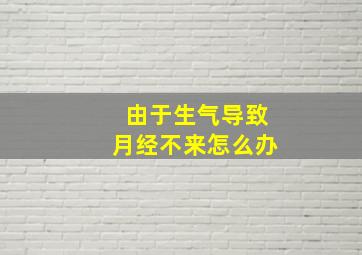 由于生气导致
月经不来怎么办